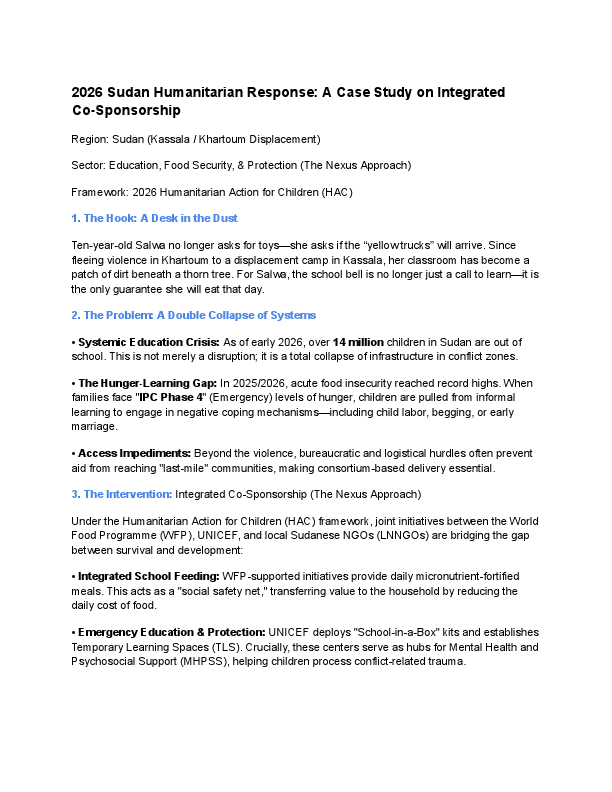 2026 Sudan Humanitarian Response: A Case Study on Integrated Co-Sponsorship

Region: Sudan (Kassala / Khartoum Displacement)

Sector: Education, Food Security, & Protection (The Nexus Approach)

Framework: 2026 Humanitarian Action for Children (HAC)

1. The Hook: A Desk in the Dust

Ten-year-old Salwa no longer asks for toys—she asks if the "yellow trucks" will arrive. Since fleeing violence in Khartoum to a displacement camp in Kassala, her classroom has become a patch of dirt beneath a thorn tree. For Salwa, the school bell is no longer just a call to learn—it is the only guarantee she will eat that day.

2. The Problem: A Double Collapse of Systems

• Systemic Education Crisis: As of early 2026, over 14 million children in Sudan are out of school. This is not merely a disruption; it is a total collapse of infrastructure in conflict zones.

• The Hunger-Learning Gap: In 2025/2026, acute food insecurity reached record highs. When families face "IPC Phase 4" (Emergency) levels of hunger, children are pulled from informal learning to engage in negative coping mechanisms—including child labor, begging, or early marriage.

• Access Impediments: Beyond the violence, bureaucratic and logistical hurdles often prevent aid from reaching "last-mile" communities, making consortium-based delivery essential.

3. The Intervention: Integrated Co-Sponsorship (The Nexus Approach)

Under the Humanitarian Action for Children (HAC) framework, joint initiatives between the World Food Programme (WFP), UNICEF, and local Sudanese NGOs (LNNGOs) are bridging the gap between survival and development:

• Integrated School Feeding: WFP-supported initiatives provide daily micronutrient-fortified meals. This acts as a "social safety net," transferring value to the household by reducing the daily cost of food.

• Emergency Education & Protection: UNICEF deploys "School-in-a-Box" kits and establishes Temporary Learning Spaces (TLS). Crucially, these centers serve as hubs for Mental Health and Psychosocial Support (MHPSS), helping children process conflict-related trauma.